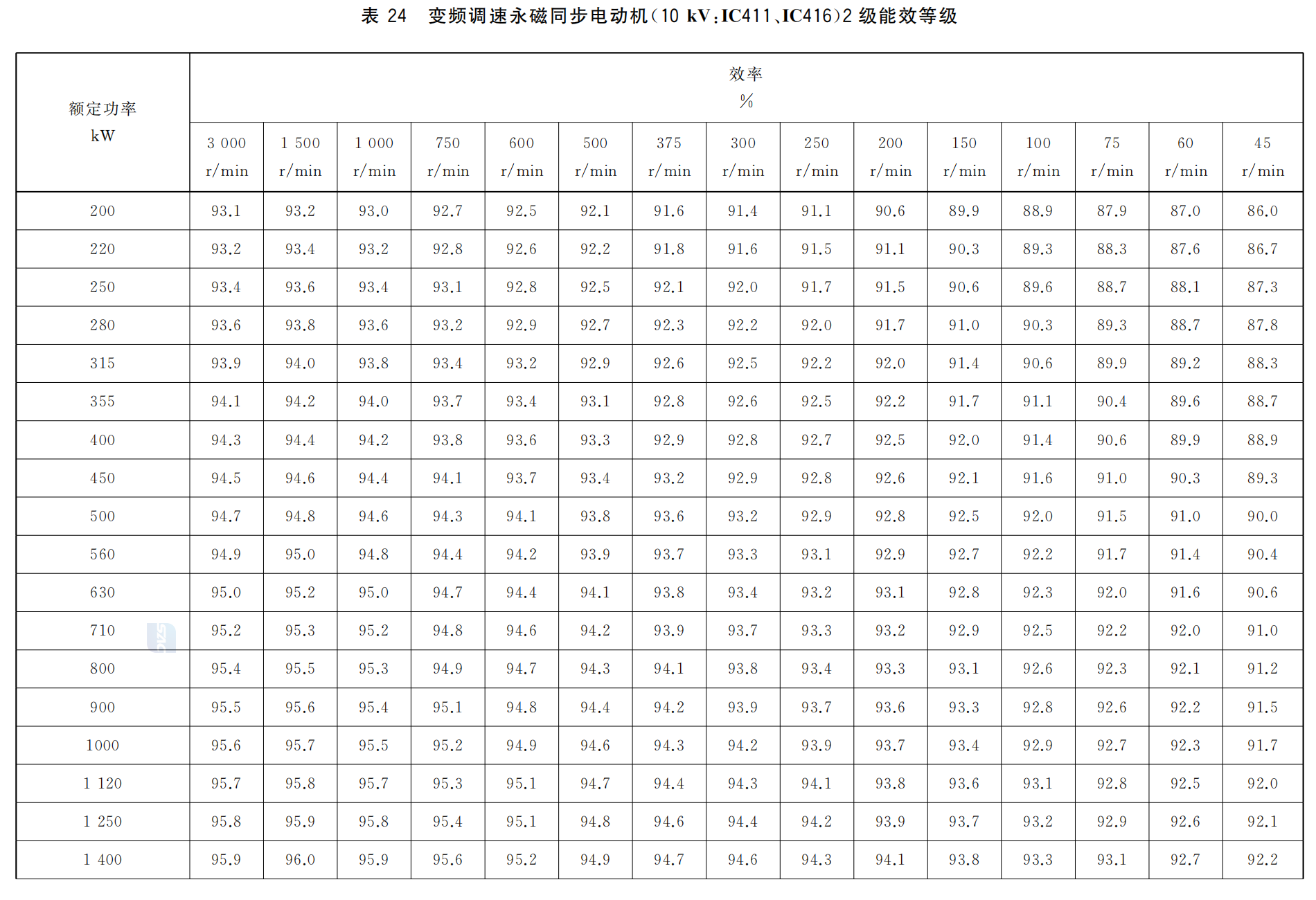 表 24 变频调速永磁同步电动机(10 kV:IC411、IC416)2 级能效等级

| 额定功率 kW | 效率 % | | | | | | | | | | | | | | |
|---|---|---|---|---|---|---|---|---|---|---|---|---|---|---|---|
| | 3 000 r/min | 1 500 r/min | 1 000 r/min | 750 r/min | 600 r/min | 500 r/min | 375 r/min | 300 r/min | 250 r/min | 200 r/min | 150 r/min | 100 r/min | 75 r/min | 60 r/min | 45 r/min |
| 200 | 93.1 | 93.2 | 93.0 | 92.7 | 92.5 | 92.1 | 91.6 | 91.4 | 91.1 | 90.6 | 89.9 | 88.9 | 87.9 | 87.0 | 86.0 |
| 220 | 93.2 | 93.4 | 93.2 | 92.8 | 92.6 | 92.2 | 91.8 | 91.6 | 91.5 | 91.1 | 90.3 | 89.3 | 88.3 | 87.6 | 86.7 |
| 250 | 93.4 | 93.6 | 93.4 | 93.1 | 92.8 | 92.5 | 92.1 | 92.0 | 91.7 | 91.5 | 90.6 | 89.6 | 88.7 | 88.1 | 87.3 |
| 280 | 93.6 | 93.8 | 93.6 | 93.2 | 92.9 | 92.7 | 92.3 | 92.2 | 92.0 | 91.7 | 91.0 | 90.3 | 89.3 | 88.7 | 87.8 |
| 315 | 93.9 | 94.0 | 93.8 | 93.4 | 93.2 | 92.9 | 92.6 | 92.5 | 92.2 | 92.0 | 91.4 | 90.6 | 89.9 | 89.2 | 88.3 |
| 355 | 94.1 | 94.2 | 94.0 | 93.7 | 93.4 | 93.1 | 92.8 | 92.6 | 92.5 | 92.2 | 91.7 | 91.1 | 90.4 | 89.6 | 88.7 |
| 400 | 94.3 | 94.4 | 94.2 | 93.8 | 93.6 | 93.3 | 92.9 | 92.8 | 92.7 | 92.5 | 92.0 | 91.4 | 90.6 | 89.9 | 88.9 |
| 450 | 94.5 | 94.6 | 94.4 | 94.1 | 93.7 | 93.4 | 93.2 | 92.9 | 92.8 | 92.6 | 92.1 | 91.6 | 91.0 | 90.3 | 89.3 |
| 500 | 94.7 | 94.8 | 94.6 | 94.3 | 94.1 | 93.8 | 93.6 | 93.2 | 92.9 | 92.8 | 92.5 | 92.0 | 91.5 | 91.0 | 90.0 |
| 560 | 94.9 | 95.0 | 94.8 | 94.4 | 94.2 | 93.9 | 93.7 | 93.3 | 93.1 | 92.9 | 92.7 | 92.2 | 91.7 | 91.4 | 90.4 |
| 630 | 95.0 | 95.2 | 95.0 | 94.7 | 94.4 | 94.1 | 93.8 | 93.4 | 93.2 | 93.1 | 92.8 | 92.3 | 92.0 | 91.6 | 90.6 |
| 710 | 95.2 | 95.3 | 95.2 | 94.8 | 94.6 | 94.2 | 93.9 | 93.7 | 93.3 | 93.2 | 92.9 | 92.5 | 92.2 | 92.0 | 91.0 |
| 800 | 95.4 | 95.5 | 95.3 | 94.9 | 94.7 | 94.3 | 94.1 | 93.8 | 93.4 | 93.3 | 93.1 | 92.6 | 92.3 | 92.1 | 91.2 |
| 900 | 95.5 | 95.6 | 95.4 | 95.1 | 94.8 | 94.4 | 94.2 | 93.9 | 93.7 | 93.6 | 93.3 | 92.8 | 92.6 | 92.2 | 91.5 |
| 1000 | 95.6 | 95.7 | 95.5 | 95.2 | 94.9 | 94.6 | 94.3 | 94.2 | 93.9 | 93.7 | 93.4 | 92.9 | 92.7 | 92.3 | 91.7 |
| 1 120 | 95.7 | 95.8 | 95.7 | 95.3 | 95.1 | 94.7 | 94.4 | 94.3 | 94.1 | 93.8 | 93.6 | 93.1 | 92.8 | 92.5 | 92.0 |
| 1 250 | 95.8 | 95.9 | 95.8 | 95.4 | 95.1 | 94.8 | 94.6 | 94.4 | 94.2 | 93.9 | 93.7 | 93.2 | 92.9 | 92.6 | 92.1 |
| 1 400 | 95.9 | 96.0 | 95.9 | 95.6 | 95.2 | 94.9 | 94.7 | 94.6 | 94.3 | 94.1 | 93.8 | 93.3 | 93.1 | 92.7 | 92.2 |